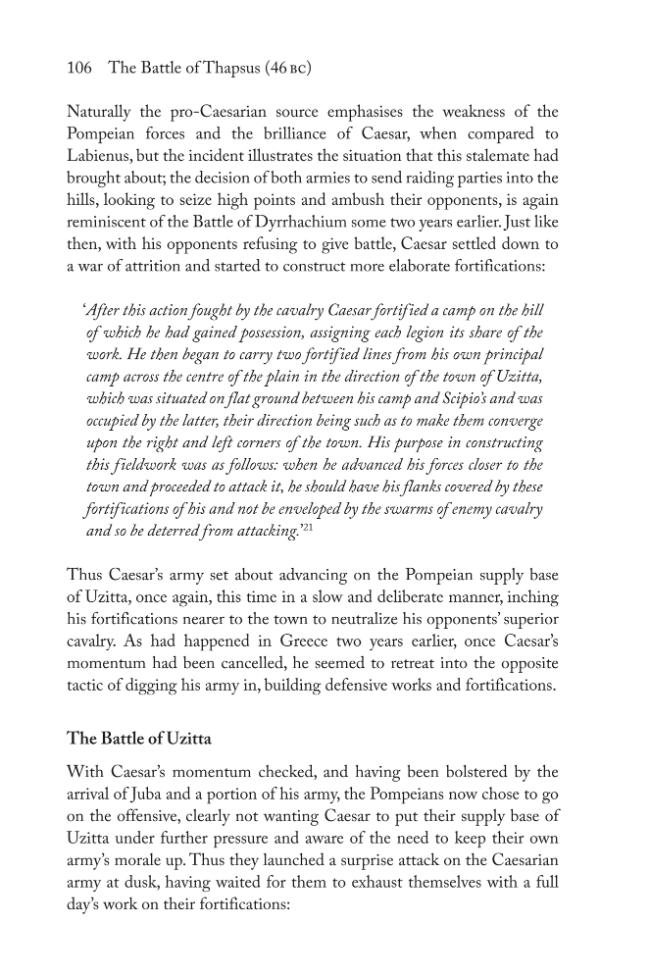 106 The Battle of Thapsus (46 BC)

Naturally the pro-Caesarian source emphasises the weakness of the Pompeian forces and the brilliance of Caesar, when compared to Labienus, but the incident illustrates the situation that this stalemate had brought about; the decision of both armies to send raiding parties into the hills, looking to seize high points and ambush their opponents, is again reminiscent of the Battle of Dyrrhachium some two years earlier. Just like then, with his opponents refusing to give battle, Caesar settled down to a war of attrition and started to construct more elaborate fortifications:

'After this action fought by the cavalry Caesar fortified a camp on the hill of which he had gained possession, assigning each legion its share of the work. He then began to carry two fortified lines from his own principal camp across the centre of the plain in the direction of the town of Uzitta, which was situated on flat ground between his camp and Scipio's and was occupied by the latter, their direction being such as to make them converge upon the right and left corners of the town. His purpose in constructing this fieldwork was as follows: when he advanced his forces closer to the town and proceeded to attack it, he should have his flanks covered by these fortifications of his and not be enveloped by the swarms of enemy cavalry and so be deterred from attacking.'$^{21}$

Thus Caesar's army set about advancing on the Pompeian supply base of Uzitta, once again, this time in a slow and deliberate manner, inching his fortifications nearer to the town to neutralize his opponents' superior cavalry. As had happened in Greece two years earlier, once Caesar's momentum had been cancelled, he seemed to retreat into the opposite tactic of digging his army in, building defensive works and fortifications.

The Battle of Uzitta

With Caesar's momentum checked, and having been bolstered by the arrival of Juba and a portion of his army, the Pompeians now chose to go on the offensive, clearly not wanting Caesar to put their supply base of Uzitta under further pressure and aware of the need to keep their own army's morale up. Thus they launched a surprise attack on the Caesarian army at dusk, having waited for them to exhaust themselves with a full day's work on their fortifications: